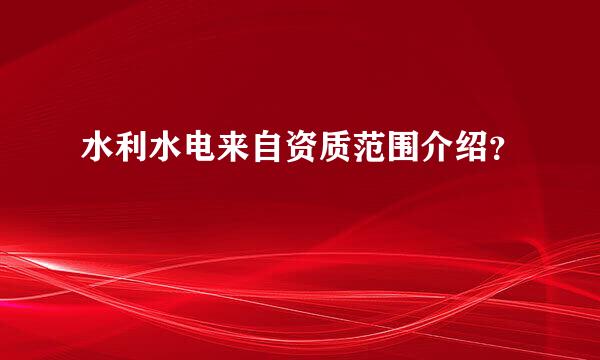 水利水电来自资质范围介绍?